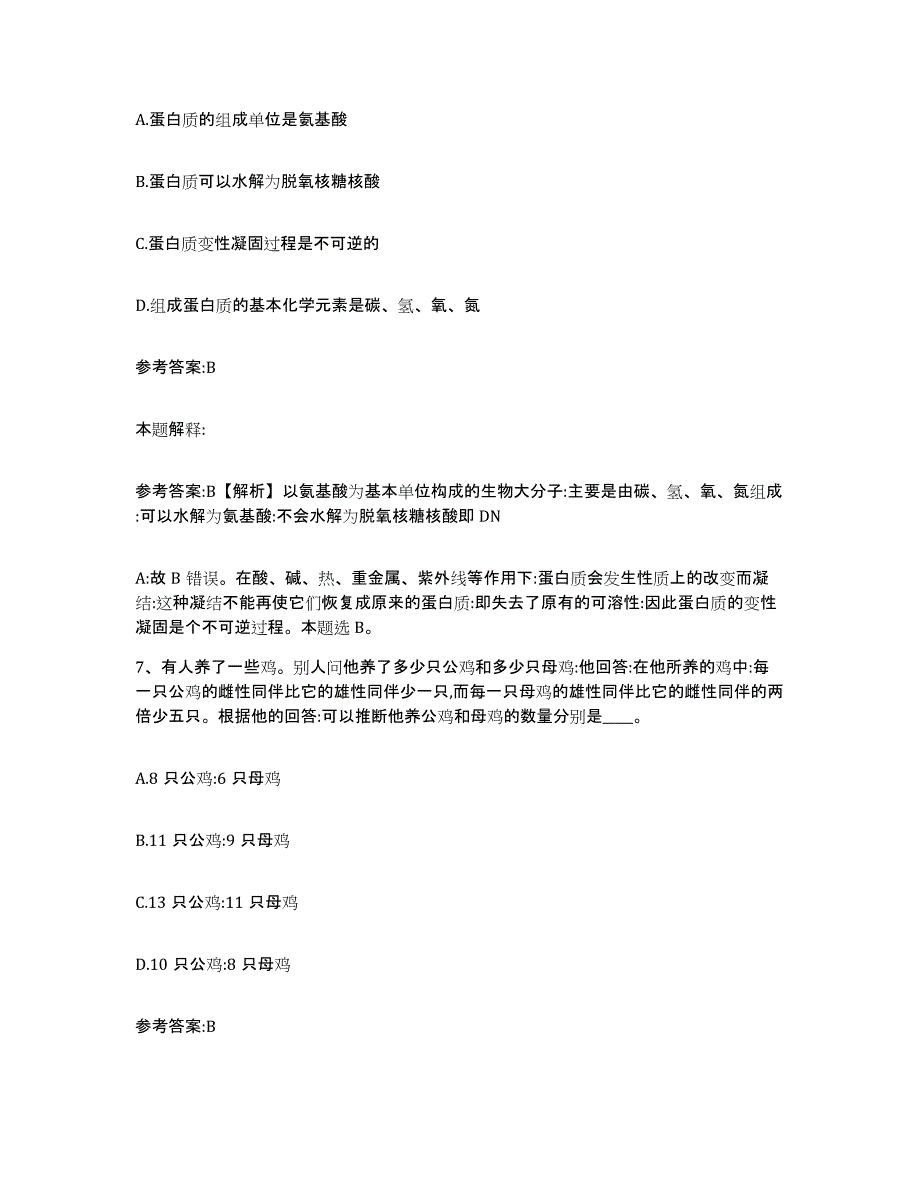 A.蛋白质的组成单位是氨基酸

B.蛋白质可以水解为脱氧核糖核酸

C.蛋白质变性凝固过程是不可逆的

D.组成蛋白质的基本化学元素是碳、氢、氧、氮

参考答案:B

本题解释:

参考答案:B【解析】以氨基酸为基本单位构成的生物大分子:主要是由碳、氢、氧、氮组成:可以水解为氨基酸:不会水解为脱氧核糖核酸即 DN

A:故 B 错误。在酸、碱、热、重金属、紫外线等作用下:蛋白质会发生性质上的改变而凝结:这种凝结不能再使它们恢复成原来的蛋白质:即失去了原有的可溶性:因此蛋白质的变性凝固是个不可逆过程。本题选 B。

7、有人养了一些鸡。别人问他养了多少只公鸡和多少只母鸡:他回答:在他所养的鸡中:每一只公鸡的雌性同伴比它的雄性同伴少一只,而每一只母鸡的雄性同伴比它的雌性同伴的两倍少五只。根据他的回答:可以推断他养公鸡和母鸡的数量分别是____。

A.8 只公鸡:6 只母鸡

B.11 只公鸡:9 只母鸡

C.13 只公鸡:11 只母鸡

D.10 只公鸡:8 只母鸡

参考答案:B